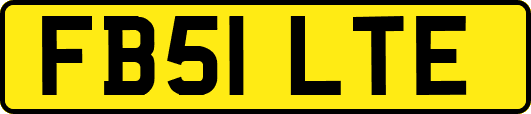 FB51 LTE